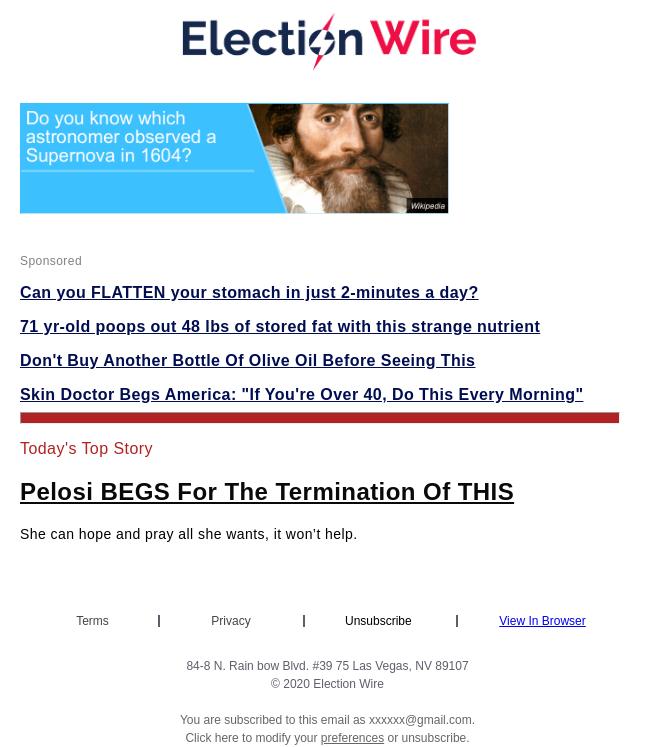 Election Wire

Do you know which astronomer observed a Supernova in 1604?

Wikipedia

Sponsored

Can you FLATTEN your stomach in just 2-minutes a day?

71 yr-old poops out 48 lbs of stored fat with this strange nutrient

Don't Buy Another Bottle Of Olive Oil Before Seeing This

Skin Doctor Begs America: "If You're Over 40, Do This Every Morning"

Today's Top Story

Pelosi BEGS For The Termination Of THIS

She can hope and pray all she wants, it won't help.

Terms | Privacy | Unsubscribe | View In Browser

84-8 N. Rain bow Blvd. #39 75 Las Vegas, NV 89107
© 2020 Election Wire

You are subscribed to this email as xxxxxx@gmail.com.
Click here to modify your preferences or unsubscribe.